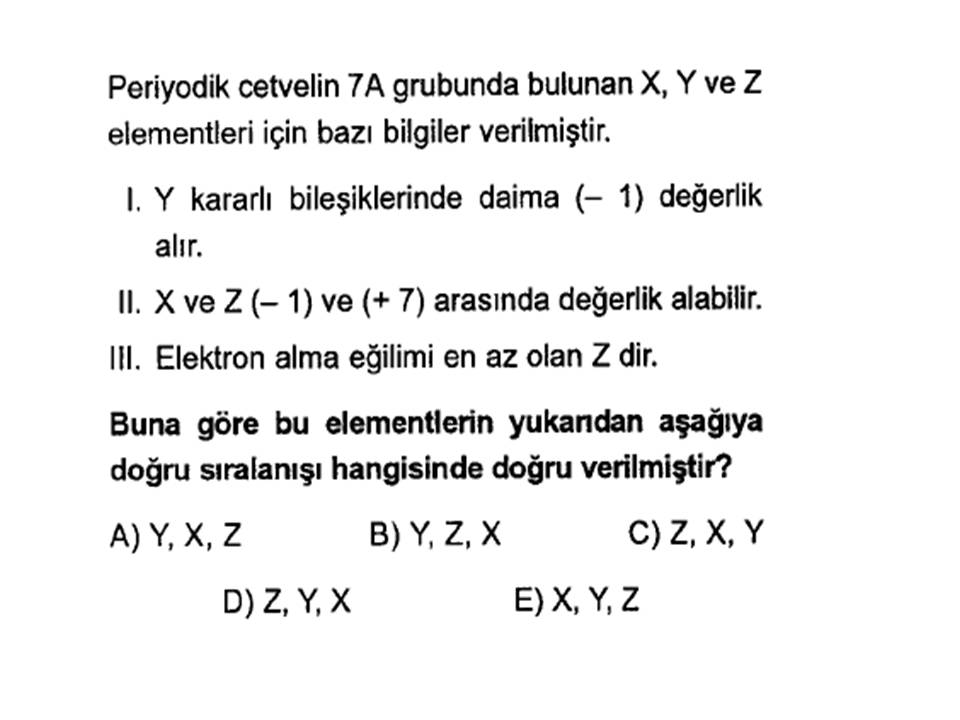 Periyodik cetvelin 7A grubunda bulunan X, Y ve Z elementleri için bazı bilgiler verilmiştir.

I. Y kararlı bileşiklerinde daima (– 1) değerlik alır.

II. X ve Z (– 1) ve (+ 7) arasında değerlik alabilir.

III. Elektron alma eğilimi en az olan Z dir.

Buna göre bu elementlerin yukarıdan aşağıya doğru sıralanışı hangisinde doğru verilmiştir?

A) Y, X, Z B) Y, Z, X C) Z, X, Y

D) Z, Y, X E) X, Y, Z